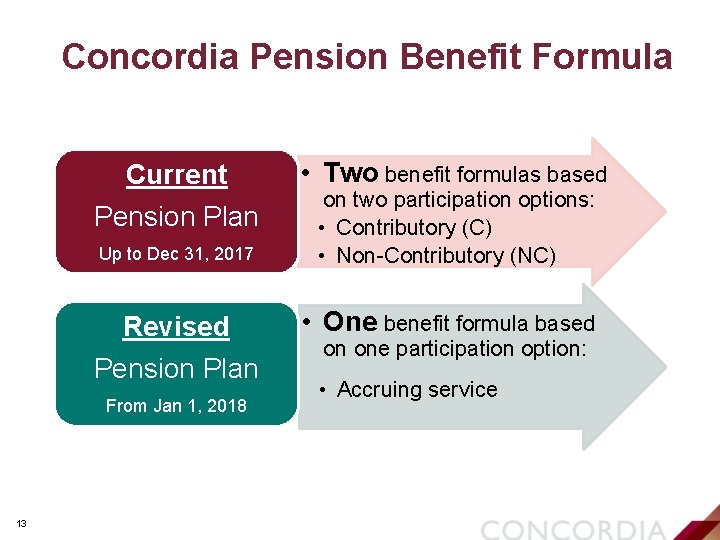 Concordia Pension Benefit Formula

Current
Pension Plan
Up to Dec 31, 2017

• Two benefit formulas based on two participation options:
• Contributory (C)
• Non-Contributory (NC)

Revised
Pension Plan
From Jan 1, 2018

• One benefit formula based on one participation option:
• Accruing service

13

CONCORDIA